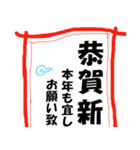 恭賀新

本年も宜し

お願い致